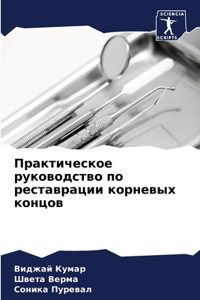 SCIENCIA SCRIPTS

Практическое руководство по реставрации корневых концов

Виджай Кумар
Швета Верма
Соника Пуревал